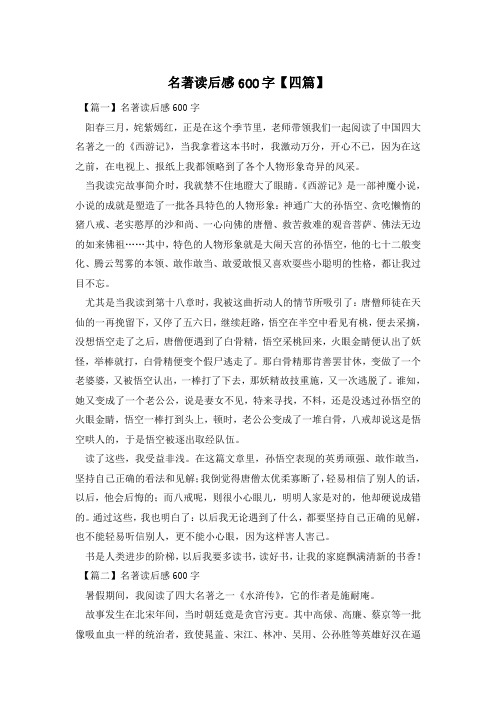 名著读后感600字【四篇】

【篇一】名著读后感600字

阳春三月，姹紫嫣红，正是在这个季节里，老师带领我们一起阅读了中国四大名著之一的《西游记》，当我拿着这本书时，我激动万分，开心不已，因为在这之前，在电视上、报纸上我都领略到了各个人物形象奇异的风采。

当我读完故事简介时，我就禁不住地瞪大了眼睛。《西游记》是一部神魔小说，小说的成就是塑造了一批各具特色的人物形象：神通广大的孙悟空、贪吃懒惰的猪八戒、老实憨厚的沙和尚、一心向佛的唐僧、救苦救难的观音菩萨、佛法无边的如来佛祖……其中，特色的人物形象就是大闹天宫的孙悟空，他的七十二般变化、腾云驾雾的本领、敢作敢当、敢爱敢恨又喜欢耍些小聪明的性格，都让我过目不忘。

尤其是当我读到第十八章时，我被这曲折动人的情节所吸引了：唐僧师徒在天仙的一再挽留下，又停了五六日，继续赶路，悟空在半空中看见有桃，便去采摘，没想悟空走了之后，唐僧便遇到了白骨精，悟空采桃回来，火眼金睛便认出了妖怪，举棒就打，白骨精便变个假尸逃走了。那白骨精那肯善罢甘休，变做了一个老婆婆，又被悟空认出，一棒打了下去，那妖精故技重施，又一次逃脱了。谁知，她又变成了一个老公公，说是妻女不见，特来寻找，不料，还是没逃过孙悟空的火眼金睛，悟空一棒打到头上，顿时，老公公变成了一堆白骨，八戒却说这是悟空哄人的，于是悟空被逐出取经队伍。

读了这些，我受益非浅。在这篇文章里，孙悟空表现的英勇顽强、敢作敢当，坚持自己正确的看法和见解；我倒觉得唐僧太优柔寡断了，轻易相信了别人的话，以后，他会后悔的；而八戒呢，则很小心眼儿，明明人家是对的，他却硬说成错的。通过这些，我也明白了：以后我无论遇到了什么，都要坚持自己正确的见解，也不能轻易听信别人，更不能小心眼，因为这样害人害己。

书是人类进步的阶梯，以后我要多读书，读好书，让我的家庭飘满清新的书香！

【篇二】名著读后感600字

暑假期间，我阅读了四大名著之一《水浒传》，它的作者是施耐庵。

故事发生在北宋年间，当时朝廷竟是贪官污吏。其中高俅、高廉、蔡京等一批像吸血虫一样的统治者，致使晁盖、宋江、林冲、吴用、公孙胜等英雄好汉在逼